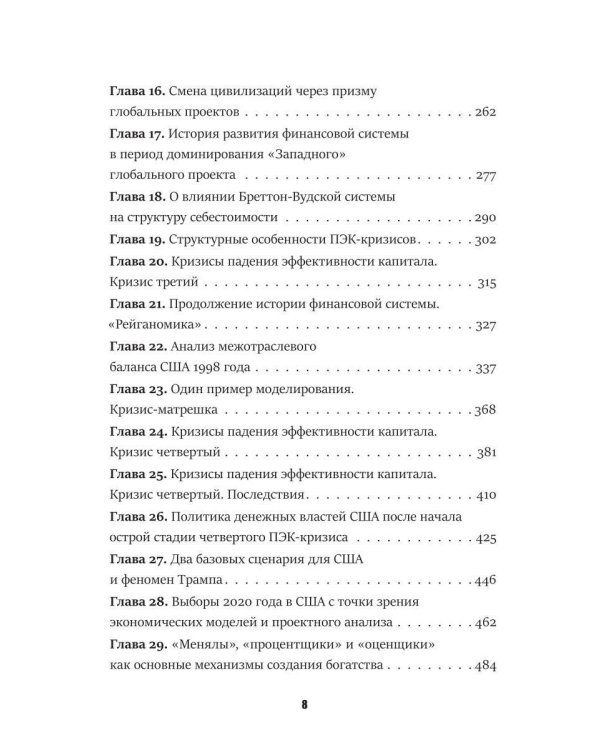 Глава 16. Смена цивилизаций через призму глобальных проектов 262

Глава 17. История развития финансовой системы в период доминирования «Западного» глобального проекта 277

Глава 18. О влиянии Бреттон-Вудской системы на структуру себестоимости 290

Глава 19. Структурные особенности ПЭК-кризисов 302

Глава 20. Кризисы падения эффективности капитала. Кризис третий 315

Глава 21. Продолжение истории финансовой системы. «Рейганомика» 327

Глава 22. Анализ межотраслевого баланса США 1998 года 337

Глава 23. Один пример моделирования. Кризис-матрешка 368

Глава 24. Кризисы падения эффективности капитала. Кризис четвертый 381

Глава 25. Кризисы падения эффективности капитала. Кризис четвертый. Последствия 410

Глава 26. Политика денежных властей США после начала острой стадии четвертого ПЭК-кризиса 425

Глава 27. Два базовых сценария для США и феномен Трампа 446

Глава 28. Выборы 2020 года в США с точки зрения экономических моделей и проектного анализа 462

Глава 29. «Менялы», «процентщики» и «оценщики» как основные механизмы создания богатства 484

8